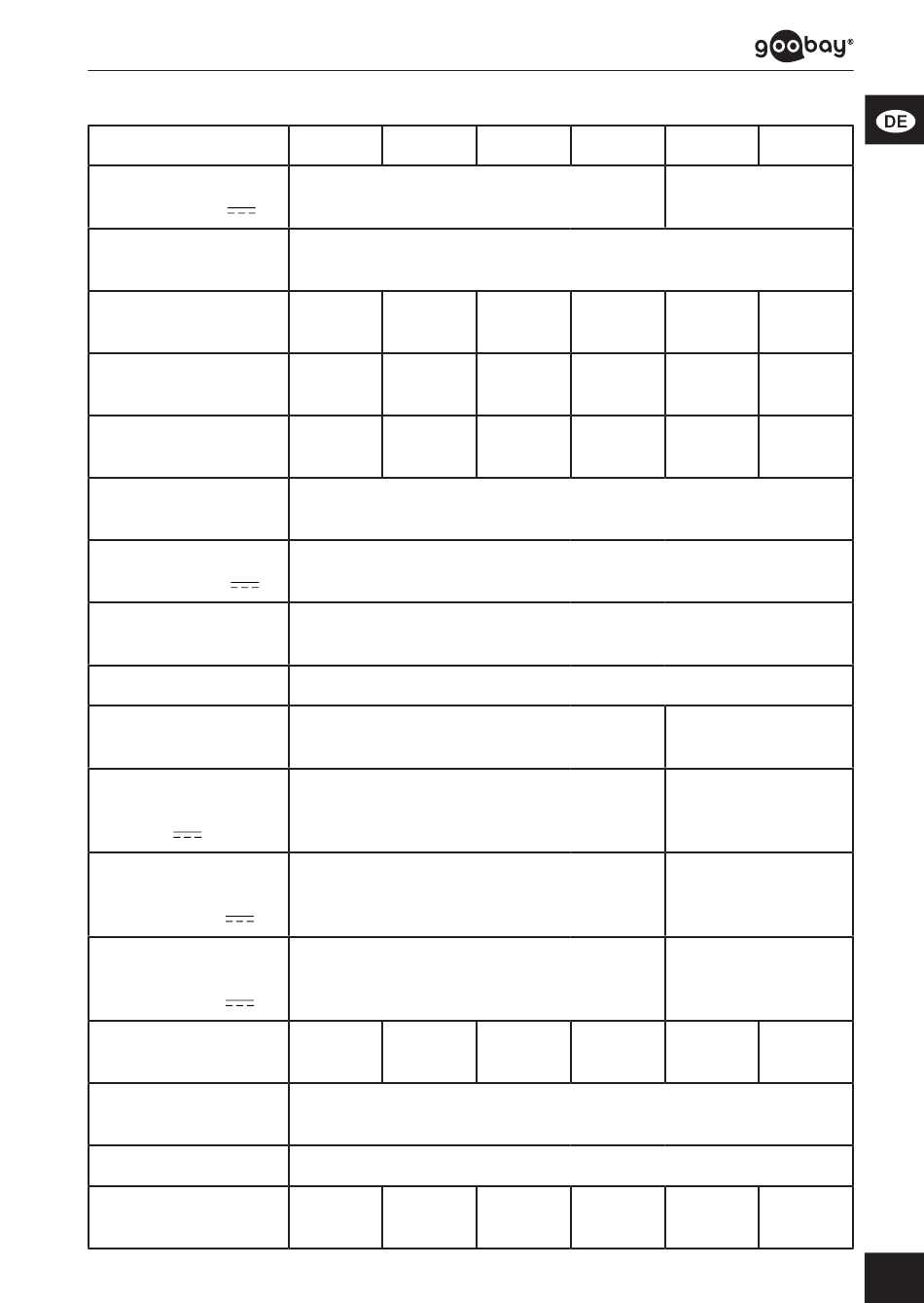 goobay®

DE